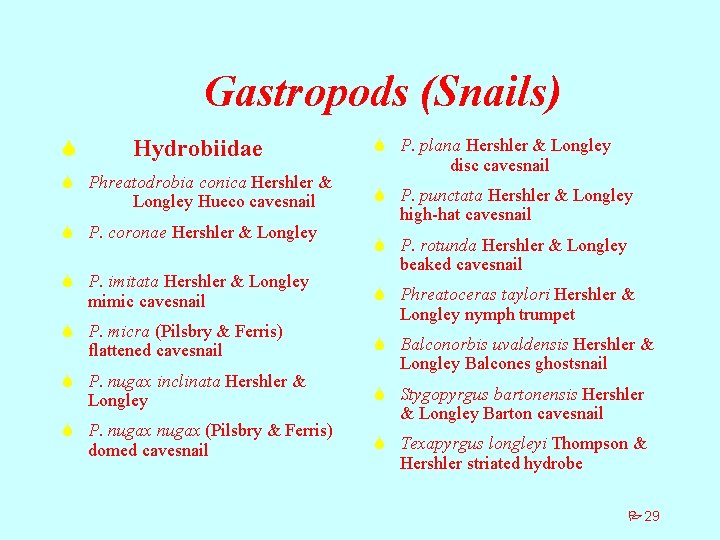 Gastropods (Snails)

Hydrobiidae

Phreatodrobia conica Hershler & Longley Hueco cavesnail

P. coronae Hershler & Longley

P. imitata Hershler & Longley mimic cavesnail

P. micra (Pilsbry & Ferris) flattened cavesnail

P. nugax inclinata Hershler & Longley

P. nugax nugax (Pilsbry & Ferris) domed cavesnail

P. plana Hershler & Longley disc cavesnail

P. punctata Hershler & Longley high-hat cavesnail

P. rotunda Hershler & Longley beaked cavesnail

Phreatoceras taylori Hershler & Longley nymph trumpet

Balconorbis uvaldensis Hershler & Longley Balcones ghostsnail

Stygopyrgus bartonensis Hershler & Longley Barton cavesnail

Texapyrgus longleyi Thompson & Hershler striated hydrobe

29